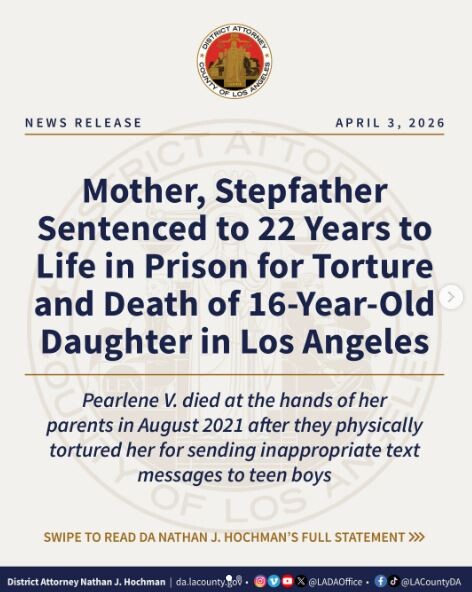 DISTRICT ATTORNEY COUNTY OF LOS ANGELES

NEWS RELEASE

APRIL 3, 2026

Mother, Stepfather Sentenced to 22 Years to Life in Prison for Torture and Death of 16-Year-Old Daughter in Los Angeles

Pearlene V. died at the hands of her parents in August 2021 after they physically tortured her for sending inappropriate text messages to teen boys

SWIPE TO READ DA NATHAN J. HOCHMAN'S FULL STATEMENT >>>

District Attorney Nathan J. Hochman | da.lacounty.gov • @LADAOffice • @LACountyDA